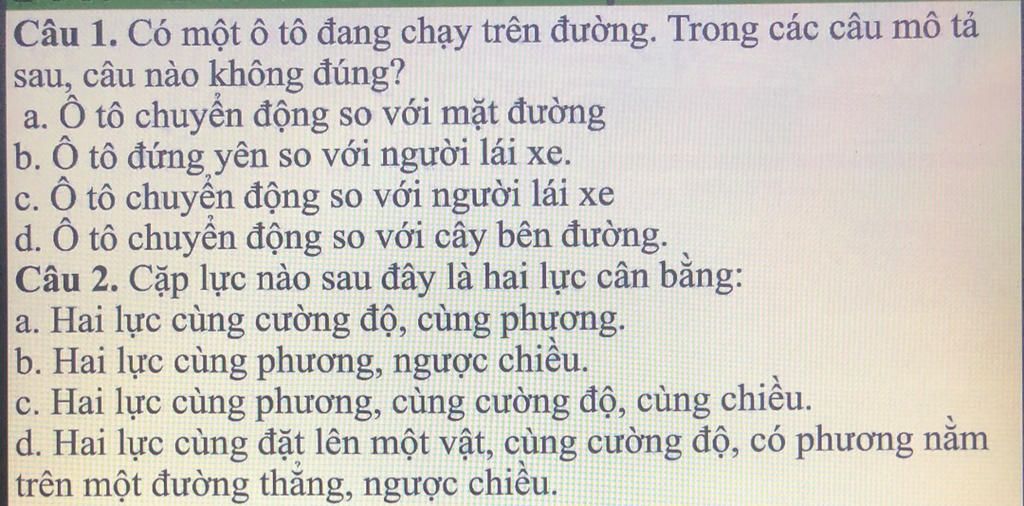 Câu 1. Có một ô tô đang chạy trên đường. Trong các câu mô tả sau, câu nào không đúng?

a. Ô tô chuyển động so với mặt đường

b. Ô tô đứng yên so với người lái xe.

c. Ô tô chuyển động so với người lái xe

d. Ô tô chuyển động so với cây bên đường.

Câu 2. Cặp lực nào sau đây là hai lực cân bằng:

a. Hai lực cùng cường độ, cùng phương.

b. Hai lực cùng phương, ngược chiều.

c. Hai lực cùng phương, cùng cường độ, cùng chiều.

d. Hai lực cùng đặt lên một vật, cùng cường độ, có phương nằm trên một đường thẳng, ngược chiều.